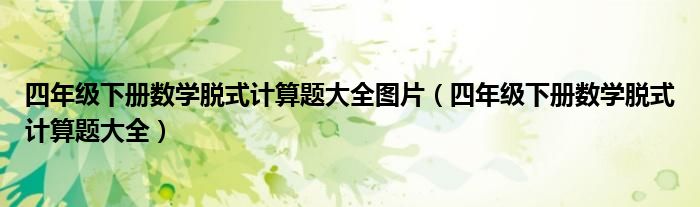 四年级下册数学脱式计算题大全图片（四年级下册数学脱式计算题大全）